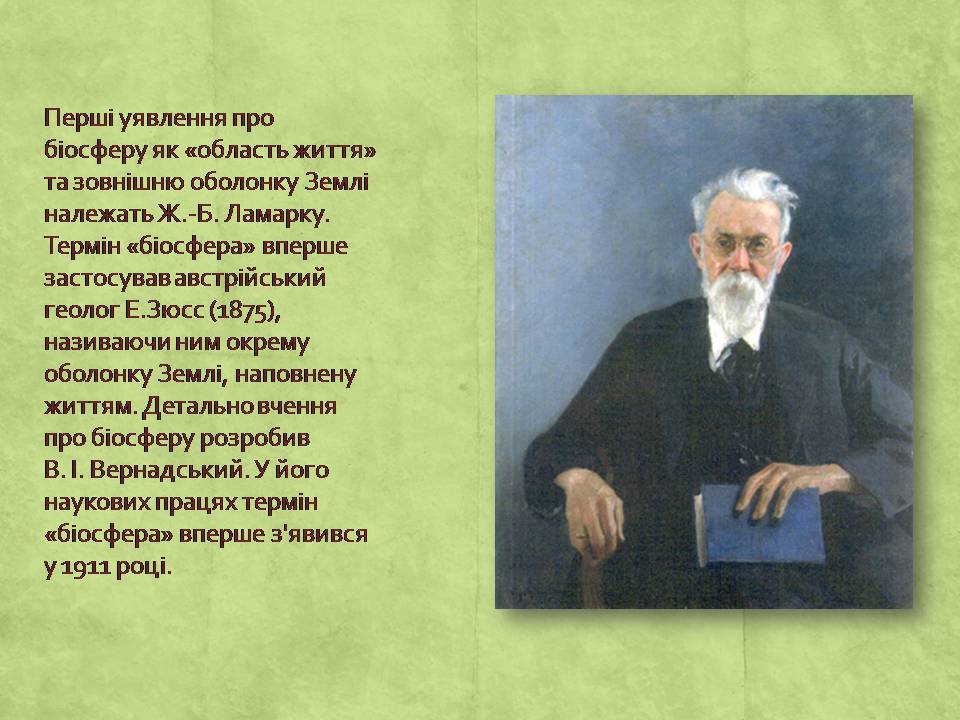 Перші уявлення про біосферу як «область життя» та зовнішню оболонку Землі належать Ж.-Б. Ламарку. Термін «біосфера» вперше застосував австрійський геолог Е.Зюсс (1875), називаючи ним окрему оболонку Землі, наповнену життям. Детально вчення про біосферу розробив В. І. Вернадський. У його наукових працях термін «біосфера» вперше з'явився у 1911 році.